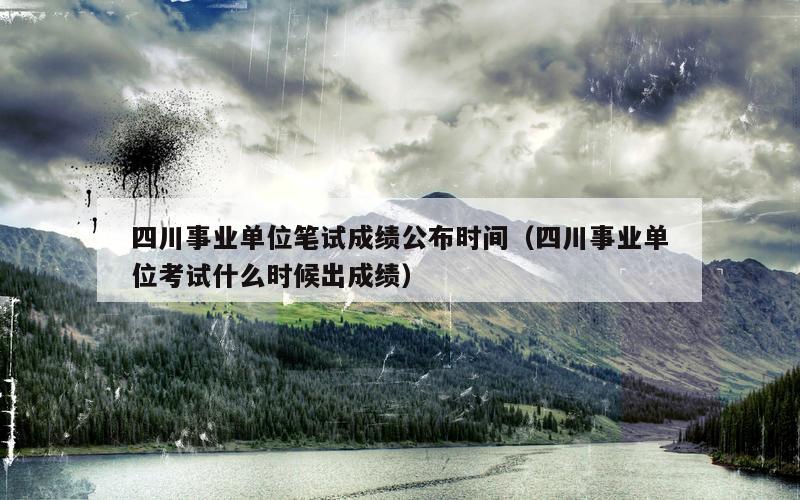 四川事业单位笔试成绩公布时间（四川事业单位考试什么时候出成绩）